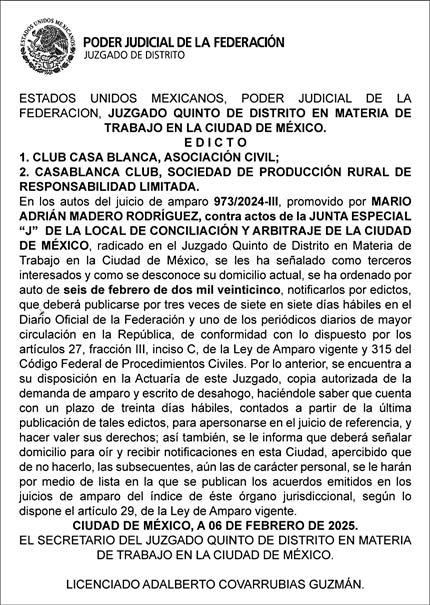 ESTADOS UNIDOS MEXICANOS

PODER JUDICIAL DE LA FEDERACIÓN
JUZGADO DE DISTRITO

ESTADOS UNIDOS MEXICANOS, PODER JUDICIAL DE LA FEDERACION, JUZGADO QUINTO DE DISTRITO EN MATERIA DE TRABAJO EN LA CIUDAD DE MÉXICO.
E D I C T O
1. CLUB CASA BLANCA, ASOCIACIÓN CIVIL;
2. CASABLANCA CLUB, SOCIEDAD DE PRODUCCIÓN RURAL DE RESPONSABILIDAD LIMITADA.
En los autos del juicio de amparo 973/2024-III, promovido por MARIO ADRIÁN MADERO RODRÍGUEZ, contra actos de la JUNTA ESPECIAL "J" DE LA LOCAL DE CONCILIACIÓN Y ARBITRAJE DE LA CIUDAD DE MÉXICO, radicado en el Juzgado Quinto de Distrito en Materia de Trabajo en la Ciudad de México, se les ha señalado como terceros interesados y como se desconoce su domicilio actual, se ha ordenado por auto de seis de febrero de dos mil veinticinco, notificarlos por edictos, que deberá publicarse por tres veces de siete en siete días hábiles en el Diario Oficial de la Federación y uno de los periódicos diarios de mayor circulación en la República, de conformidad con lo dispuesto por los artículos 27, fracción III, inciso C, de la Ley de Amparo vigente y 315 del Código Federal de Procedimientos Civiles. Por lo anterior, se encuentra a su disposición en la Actuaría de este Juzgado, copia autorizada de la demanda de amparo y escrito de desahogo, haciéndole saber que cuenta con un plazo de treinta días hábiles, contados a partir de la última publicación de tales edictos, para apersonarse en el juicio de referencia, y hacer valer sus derechos; así también, se le informa que deberá señalar domicilio para oír y recibir notificaciones en esta Ciudad, apercibido que de no hacerlo, las subsecuentes, aún las de carácter personal, se le harán por medio de lista en la que se publican los acuerdos emitidos en los juicios de amparo del índice de éste órgano jurisdiccional, según lo dispone el artículo 29, de la Ley de Amparo vigente.
CIUDAD DE MÉXICO, A 06 DE FEBRERO DE 2025.
EL SECRETARIO DEL JUZGADO QUINTO DE DISTRITO EN MATERIA DE TRABAJO EN LA CIUDAD DE MÉXICO.

LICENCIADO ADALBERTO COVARRUBIAS GUZMÁN.